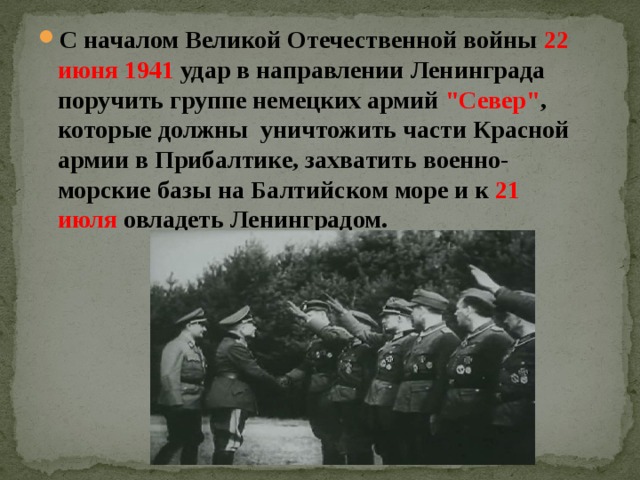 С началом Великой Отечественной войны 22 июня 1941 удар в направлении Ленинграда поручить группе немецких армий "Север", которые должны уничтожить части Красной армии в Прибалтике, захватить военно-морские базы на Балтийском море и к 21 июля овладеть Ленинградом.